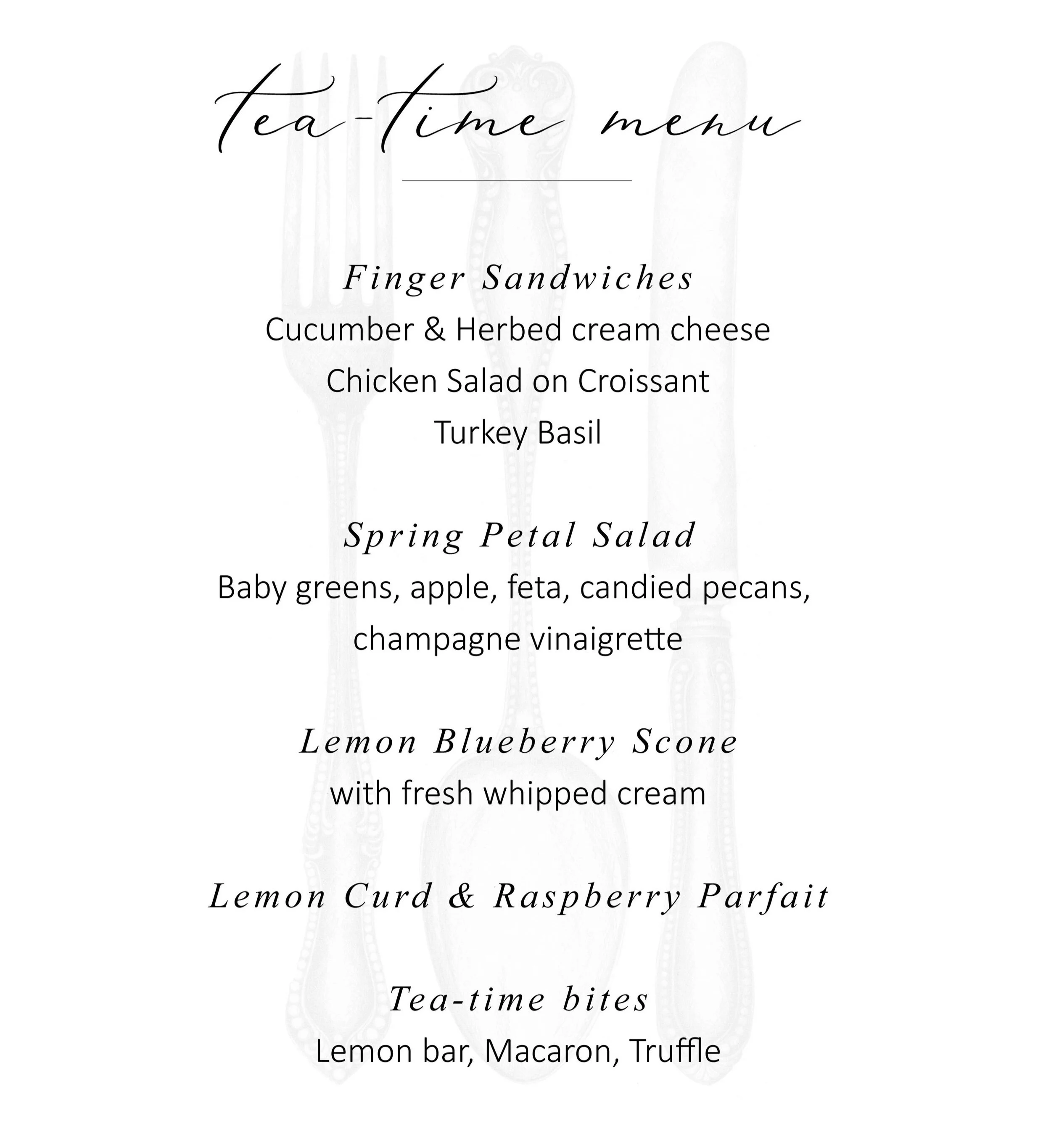 tea-time menu

Finger Sandwiches
Cucumber & Herbed cream cheese
Chicken Salad on Croissant
Turkey Basil

Spring Petal Salad
Baby greens, apple, feta, candied pecans, champagne vinaigrette

Lemon Blueberry Scone
with fresh whipped cream

Lemon Curd & Raspberry Parfait

Tea-time bites
Lemon bar, Macaron, Truffle